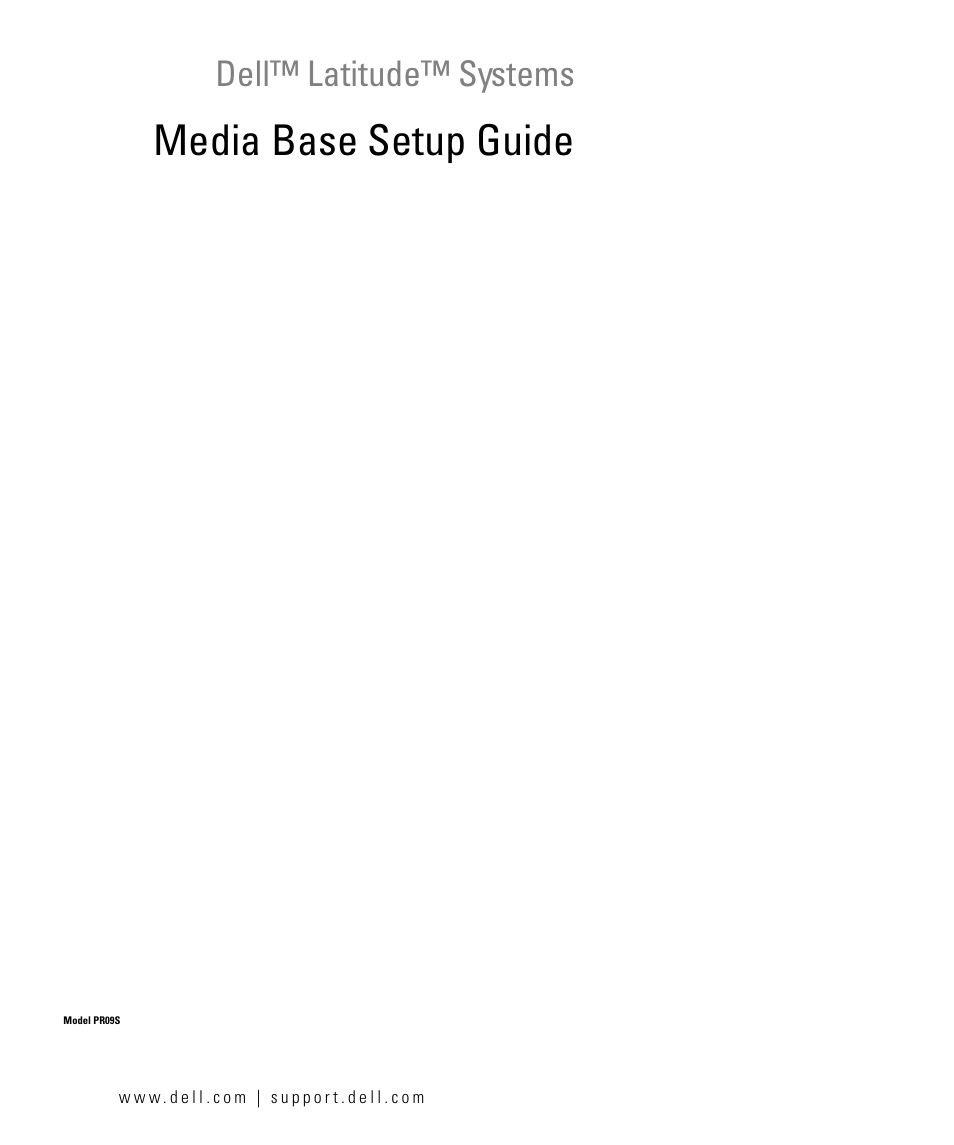 Dell™ Latitude™ Systems

Media Base Setup Guide

Model PR09S

www.dell.com | support.dell.com